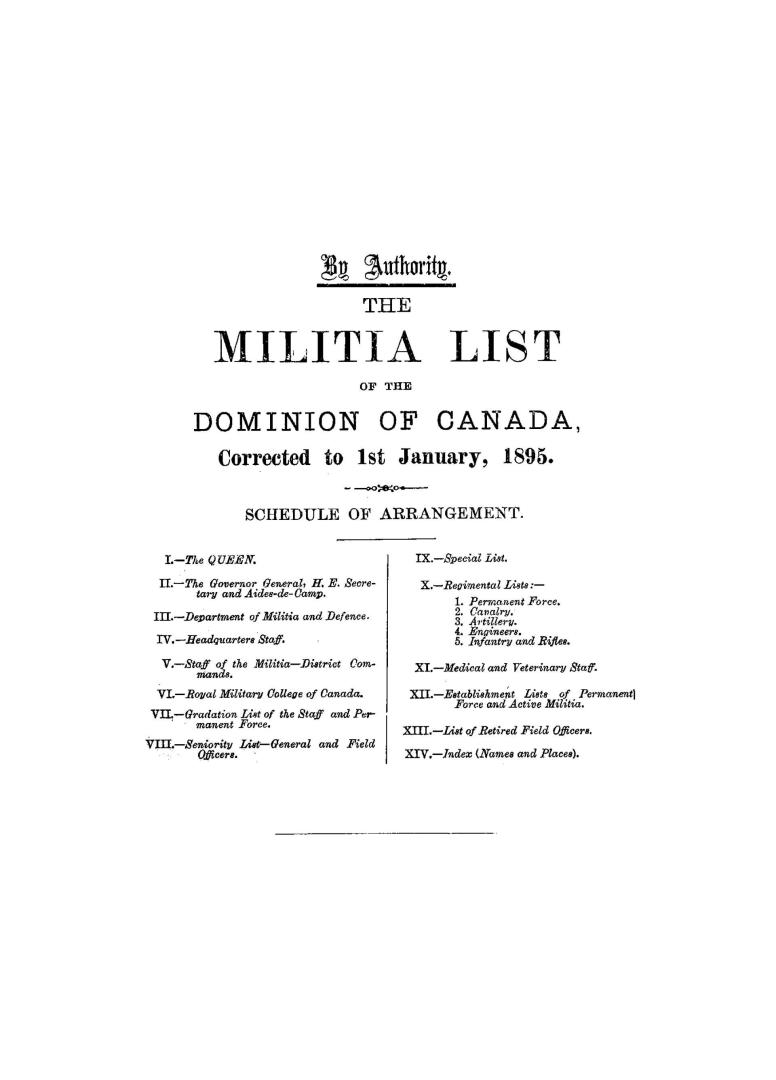 By Authority.

THE

MILITIA LIST

OF THE

DOMINION OF CANADA,

Corrected to 1st January, 1895.

SCHEDULE OF ARRANGEMENT.

I.—The QUEEN.

II.—The Governor General, H. E. Secretary and Aides-de-Camp.

III.—Department of Militia and Defence.

IV.—Headquarters Staff.

V.—Staff of the Militia—District Commands.

VI.—Royal Military College of Canada.

VII.—Gradation List of the Staff and Permanent Force.

VIII.—Seniority List—General and Field Officers.

IX.—Special List.

X.—Regimental Lists:—
1. Permanent Force.
2. Cavalry.
3. Artillery.
4. Engineers.
5. Infantry and Rifles.

XI.—Medical and Veterinary Staff.

XII.—Establishment Lists of Permanent Force and Active Militia.

XIII.—List of Retired Field Officers.

XIV.—Index (Names and Places).